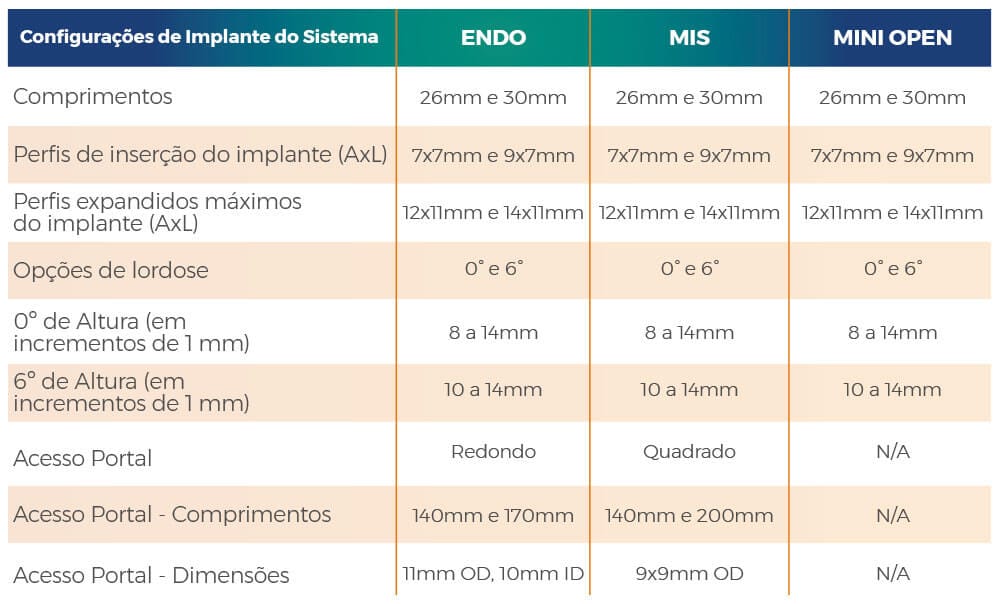 | Configurações de Implante do Sistema | ENDO | MIS | MINI OPEN |
|---|---|---|---|
| Comprimentos | 26mm e 30mm | 26mm e 30mm | 26mm e 30mm |
| Perfis de inserção do implante (AxL) | 7x7mm e 9x7mm | 7x7mm e 9x7mm | 7x7mm e 9x7mm |
| Perfis expandidos máximos do implante (AxL) | 12x11mm e 14x11mm | 12x11mm e 14x11mm | 12x11mm e 14x11mm |
| Opções de lordose | 0° e 6° | 0° e 6° | 0° e 6° |
| 0° de Altura (em incrementos de 1 mm) | 8 a 14mm | 8 a 14mm | 8 a 14mm |
| 6° de Altura (em incrementos de 1 mm) | 10 a 14mm | 10 a 14mm | 10 a 14mm |
| Acesso Portal | Redondo | Quadrado | N/A |
| Acesso Portal - Comprimentos | 140mm e 170mm | 140mm e 200mm | N/A |
| Acesso Portal - Dimensões | 11mm OD, 10mm ID | 9x9mm OD | N/A |